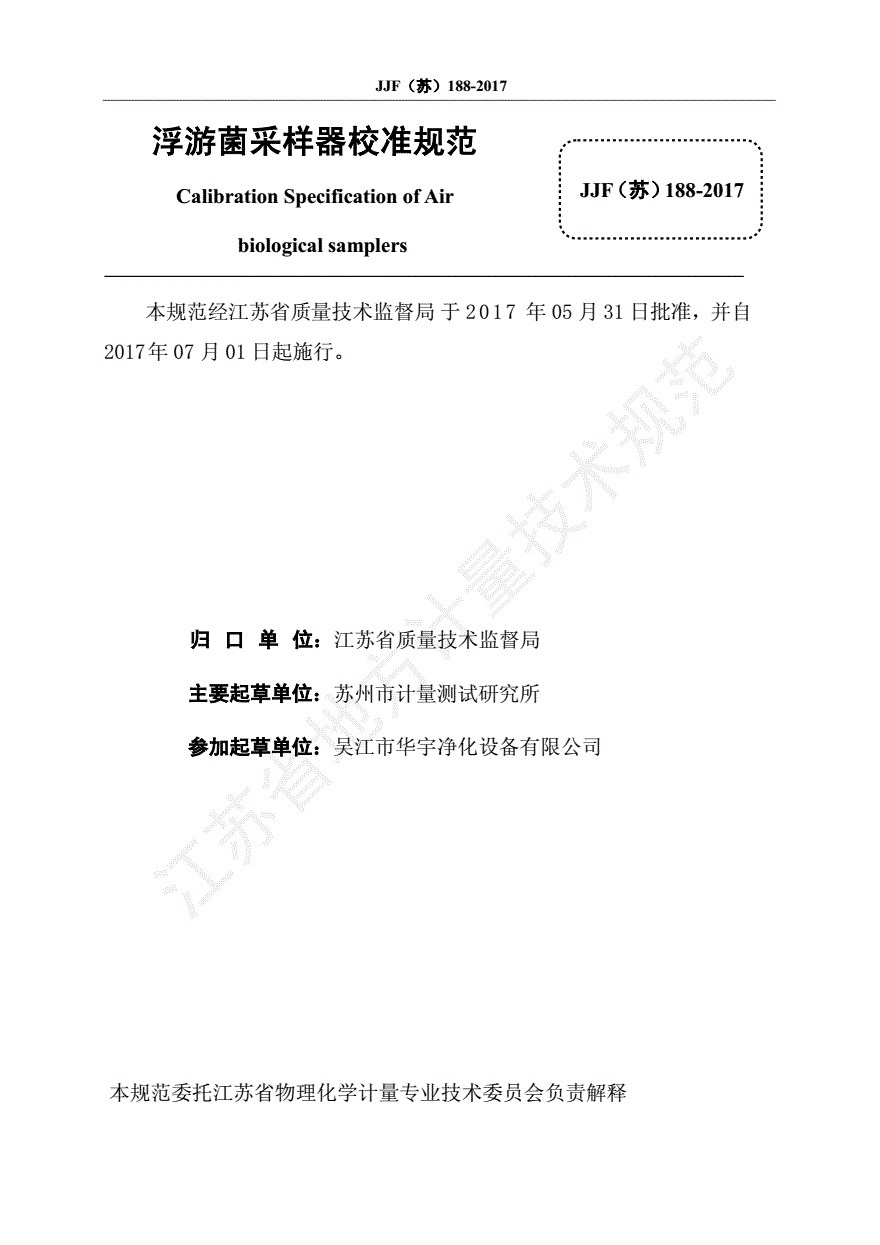 JJF（苏）188-2017

浮游菌采样器校准规范

Calibration Specification of Air biological samplers

JJF（苏）188-2017

本规范经江苏省质量技术监督局 于 2017 年 05 月 31 日批准，并自 2017年 07 月 01 日起施行。

江苏省地方计量技术规范

归 口 单 位：江苏省质量技术监督局

主要起草单位：苏州市计量测试研究所

参加起草单位：吴江市华宇净化设备有限公司

本规范委托江苏省物理化学计量专业技术委员会负责解释